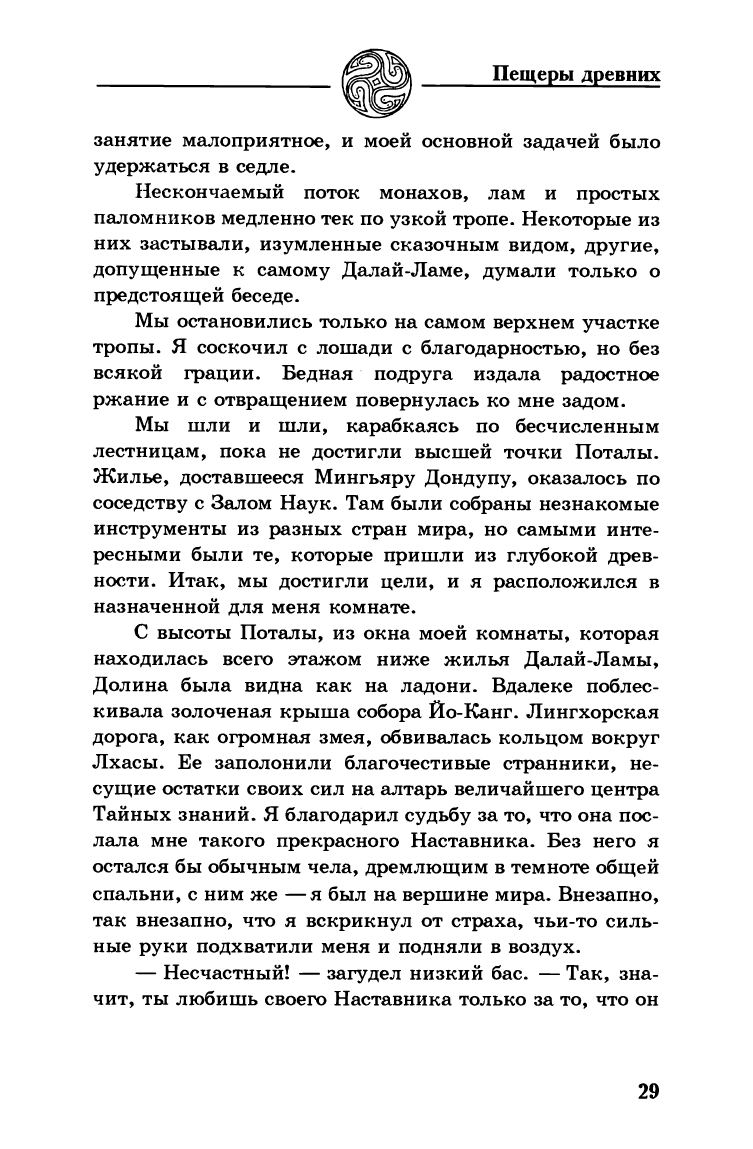 Пещеры древних

занятие малоприятное, и моей основной задачей было удержаться в седле.

Нескончаемый поток монахов, лам и простых паломников медленно тек по узкой тропе. Некоторые из них застывали, изумленные сказочным видом, другие, допущенные к самому Далай-Ламе, думали только о предстоящей беседе.

Мы остановились только на самом верхнем участке тропы. Я соскочил с лошади с благодарностью, но без всякой грации. Бедная подруга издала радостное ржание и с отвращением повернулась ко мне задом.

Мы шли и шли, карабкаясь по бесчисленным лестницам, пока не достигли высшей точки Поталы. Жилье, доставшееся Мингьяру Дондупу, оказалось по соседству с Залом Наук. Там были собраны незнакомые инструменты из разных стран мира, но самыми интересными были те, которые пришли из глубокой древности. Итак, мы достигли цели, и я расположился в назначенной для меня комнате.

С высоты Поталы, из окна моей комнаты, которая находилась всего этажом ниже жилья Далай-Ламы, Долина была видна как на ладони. Вдалеке поблескивала золоченая крыша собора Йо-Канг. Лингхорская дорога, как огромная змея, обвивалась кольцом вокруг Лхасы. Ее заполонили благочестивые странники, несущие остатки своих сил на алтарь величайшего центра Тайных знаний. Я благодарил судьбу за то, что она послала мне такого прекрасного Наставника. Без него я остался бы обычным чела, дремлющим в темноте общей спальни, с ним же — я был на вершине мира. Внезапно, так внезапно, что я вскрикнул от страха, чьи-то сильные руки подхватили меня и подняли в воздух.

— Несчастный! — загудел низкий бас. — Так, значит, ты любишь своего Наставника только за то, что он

29